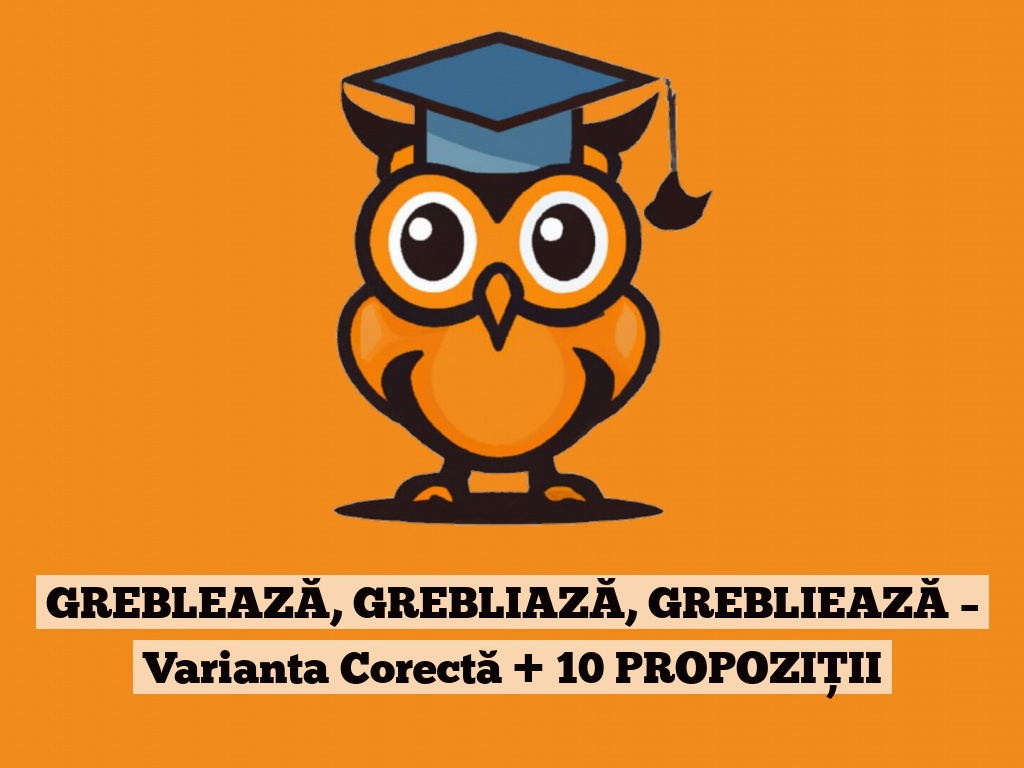 GREBLEAZĂ, GREBLIAZĂ, GREBLIEAZĂ – Varianta Corectă + 10 PROPOZIȚII